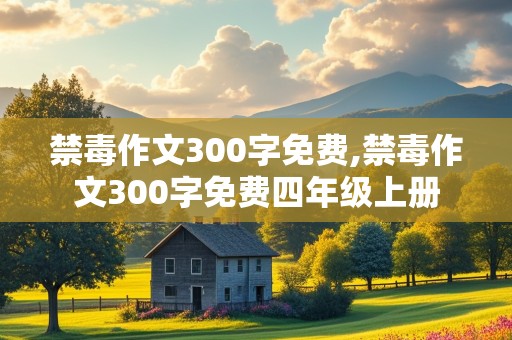 禁毒作文300字免费,禁毒作文300字免费四年级上册